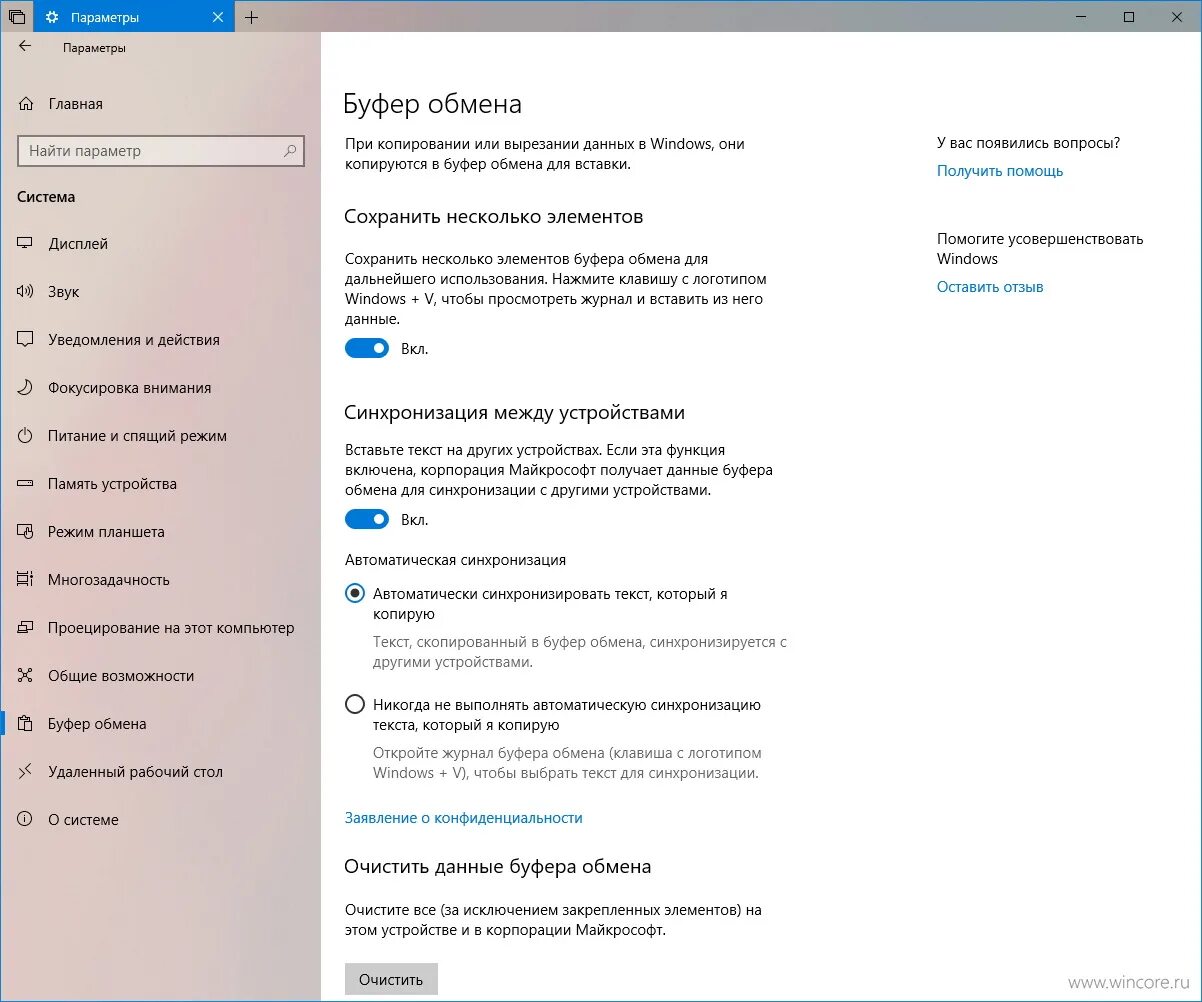 Параметры

Параметры

Главная

Найти параметр

Система

Дисплей

Звук

Уведомления и действия

Фокусировка внимания

Питание и спящий режим

Память устройства

Режим планшета

Многозадачность

Проецирование на этот компьютер

Общие возможности

Буфер обмена

Удаленный рабочий стол

О системе

Буфер обмена

При копировании или вырезании данных в Windows, они копируются в буфер обмена для вставки.

Сохранить несколько элементов

Сохранить несколько элементов буфера обмена для дальнейшего использования. Нажмите клавишу с логотипом Windows + V, чтобы просмотреть журнал и вставить из него данные.

Вкл.

Синхронизация между устройствами

Вставьте текст на других устройствах. Если эта функция включена, корпорация Майкрософт получает данные буфера обмена для синхронизации с другими устройствами.

Вкл.

Автоматическая синхронизация

Автоматически синхронизировать текст, который я копирую

Текст, скопированный в буфер обмена, синхронизируется с другими устройствами.

Никогда не выполнять автоматическую синхронизацию текста, который я копирую

Откройте журнал буфера обмена (клавиша с логотипом Windows + V), чтобы выбрать текст для синхронизации.

Заявление о конфиденциальности

Очистить данные буфера обмена

Очистите все (за исключением закрепленных элементов) на этом устройстве и в корпорации Майкрософт.

Очистить

У вас появились вопросы?

Получить помощь

Помогите усовершенствовать Windows

Оставить отзыв

www.wincore.ru